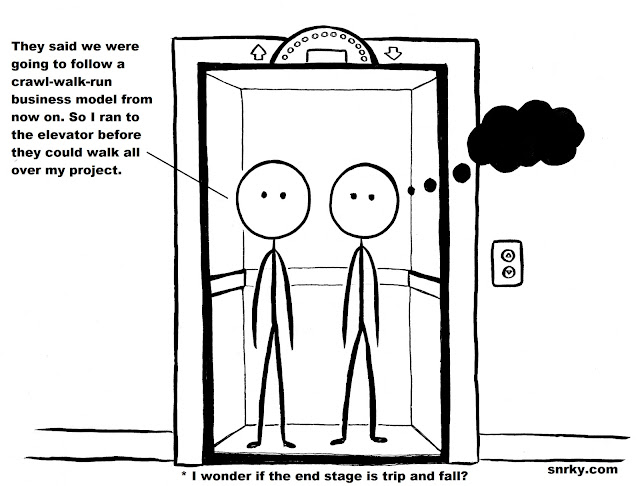 They said we were going to follow a crawl-walk-run business model from now on. So I ran to the elevator before they could walk all over my project.

* I wonder if the end stage is trip and fall?

snrky.com